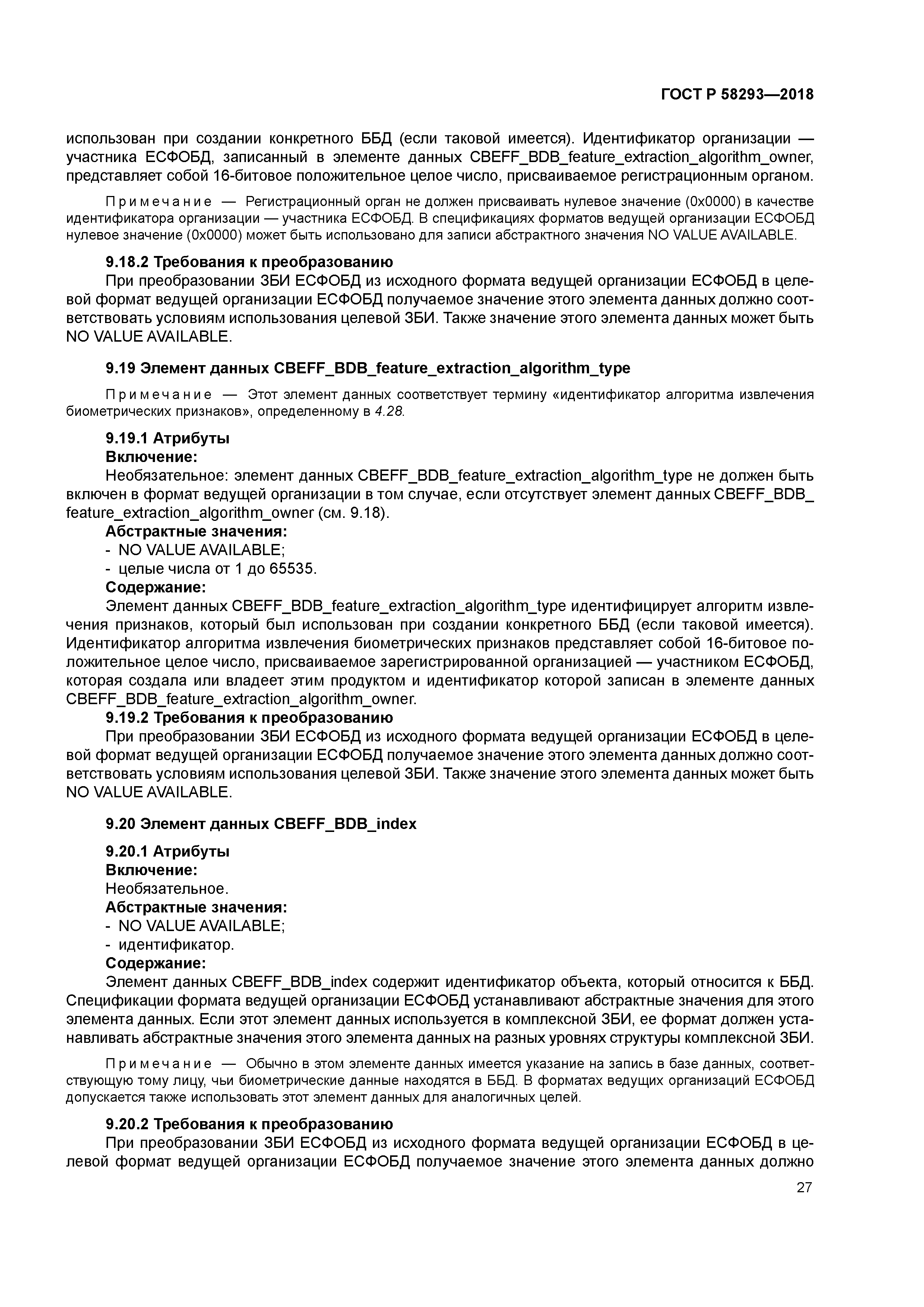 ГОСТ Р 58293—2018

использован при создании конкретного ББД (если таковой имеется). Идентификатор организации — участника ЕСФОБД, записанный в элементе данных CBEFF_BDB_feature_extraction_algorithm_owner, представляет собой 16-битовое положительное целое число, присваиваемое регистрационным органом.

Примечание — Регистрационный орган не должен присваивать нулевое значение (0x0000) в качестве идентификатора организации — участника ЕСФОБД. В спецификациях форматов ведущей организации ЕСФОБД нулевое значение (0x0000) может быть использовано для записи абстрактного значения NO VALUE AVAILABLE.

9.18.2 Требования к преобразованию

При преобразовании ЗБИ ЕСФОБД из исходного формата ведущей организации ЕСФОБД в целевой формат ведущей организации ЕСФОБД получаемое значение этого элемента данных должно соответствовать условиям использования целевой ЗБИ. Также значение этого элемента данных может быть NO VALUE AVAILABLE.

9.19 Элемент данных CBEFF_BDB_feature_extraction_algorithm_type

Примечание — Этот элемент данных соответствует термину «идентификатор алгоритма извлечения биометрических признаков», определенному в 4.28.

9.19.1 Атрибуты

Включение:

Необязательное: элемент данных CBEFF_BDB_feature_extraction_algorithm_type не должен быть включен в формат ведущей организации в том случае, если отсутствует элемент данных CBEFF_BDB_feature_extraction_algorithm_owner (см. 9.18).

Абстрактные значения:

- NO VALUE AVAILABLE;
- целые числа от 1 до 65535.

Содержание:

Элемент данных CBEFF_BDB_feature_extraction_algorithm_type идентифицирует алгоритм извлечения признаков, который был использован при создании конкретного ББД (если таковой имеется). Идентификатор алгоритма извлечения биометрических признаков представляет собой 16-битовое положительное целое число, присваиваемое зарегистрированной организацией — участником ЕСФОБД, которая создала или владеет этим продуктом и идентификатор которой записан в элементе данных CBEFF_BDB_feature_extraction_algorithm_owner.

9.19.2 Требования к преобразованию

При преобразовании ЗБИ ЕСФОБД из исходного формата ведущей организации ЕСФОБД в целевой формат ведущей организации ЕСФОБД получаемое значение этого элемента данных должно соответствовать условиям использования целевой ЗБИ. Также значение этого элемента данных может быть NO VALUE AVAILABLE.

9.20 Элемент данных CBEFF_BDB_index

9.20.1 Атрибуты

Включение:

Необязательное.

Абстрактные значения:

- NO VALUE AVAILABLE;
- идентификатор.

Содержание:

Элемент данных CBEFF_BDB_index содержит идентификатор объекта, который относится к ББД. Спецификации формата ведущей организации ЕСФОБД устанавливают абстрактные значения для этого элемента данных. Если этот элемент данных используется в комплексной ЗБИ, ее формат должен устанавливать абстрактные значения этого элемента данных на разных уровнях структуры комплексной ЗБИ.

Примечание — Обычно в этом элементе данных имеется указание на запись в базе данных, соответствующую тому лицу, чьи биометрические данные находятся в ББД. В форматах ведущих организаций ЕСФОБД допускается также использовать этот элемент данных для аналогичных целей.

9.20.2 Требования к преобразованию

При преобразовании ЗБИ ЕСФОБД из исходного формата ведущей организации ЕСФОБД в целевой формат ведущей организации ЕСФОБД получаемое значение этого элемента данных должно

27